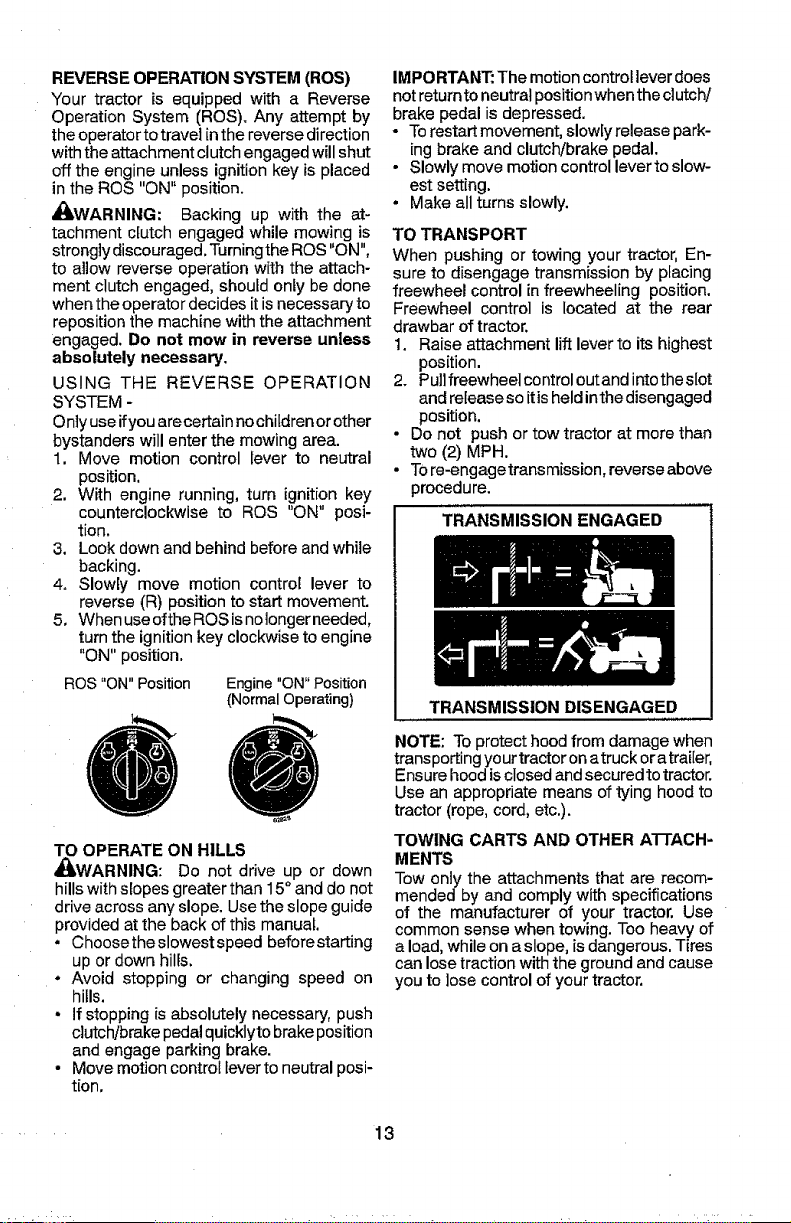 REVERSE OPERATION SYSTEM (ROS)
Your tractor is equipped with a Reverse Operation System (ROS). Any attempt by the operator to travel in the reverse direction with the attachment clutch engaged will shut off the engine unless ignition key is placed in the ROS "ON" position.

WARNING: Backing up with the attachment clutch engaged while mowing is strongly discouraged. Turning the ROS "ON", to allow reverse operation with the attachment clutch engaged, should only be done when the operator decides it is necessary to reposition the machine with the attachment engaged. Do not mow in reverse unless absolutely necessary.

USING THE REVERSE OPERATION SYSTEM -
Only use if you are certain no children or other bystanders will enter the mowing area.
1. Move motion control lever to neutral position.
2. With engine running, turn ignition key counterclockwise to ROS "ON" position.
3. Look down and behind before and while backing.
4. Slowly move motion control lever to reverse (R) position to start movement.
5. When use of the ROS is no longer needed, turn the ignition key clockwise to engine "ON" position.

ROS "ON" Position
Engine "ON" Position (Normal Operating)

TO OPERATE ON HILLS
WARNING: Do not drive up or down hills with slopes greater than 15° and do not drive across any slope. Use the slope guide provided at the back of this manual.
• Choose the slowest speed before starting up or down hills.
• Avoid stopping or changing speed on hills.
• If stopping is absolutely necessary, push clutch/brake pedal quickly to brake position and engage parking brake.
• Move motion control lever to neutral position.

IMPORTANT: The motion control lever does not return to neutral position when the clutch/brake pedal is depressed.
• To restart movement, slowly release parking brake and clutch/brake pedal.
• Slowly move motion control lever to slowest setting.
• Make all turns slowly.

TO TRANSPORT
When pushing or towing your tractor, Ensure to disengage transmission by placing freewheel control in freewheeling position. Freewheel control is located at the rear drawbar of tractor.
1. Raise attachment lift lever to its highest position.
2. Pull freewheel control out and into the slot and release so it is held in the disengaged position.
• Do not push or tow tractor at more than two (2) MPH.
• To re-engage transmission, reverse above procedure.

TRANSMISSION ENGAGED

TRANSMISSION DISENGAGED

NOTE: To protect hood from damage when transporting your tractor on a truck or a trailer, Ensure hood is closed and secured to tractor. Use an appropriate means of tying hood to tractor (rope, cord, etc.).

TOWING CARTS AND OTHER ATTACHMENTS
Tow only the attachments that are recommended by and comply with specifications of the manufacturer of your tractor. Use common sense when towing. Too heavy of a load, while on a slope, is dangerous. Tires can lose traction with the ground and cause you to lose control of your tractor.

13